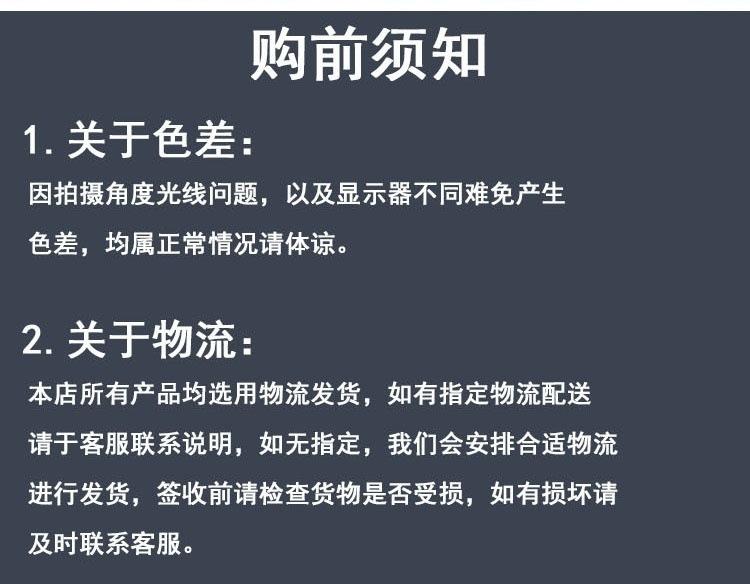 购前须知

1.关于色差：

因拍摄角度光线问题，以及显示器不同难免产生色差，均属正常情况请体谅。

2.关于物流：

本店所有产品均选用物流发货，如有指定物流配送请于客服联系说明，如无指定，我们会安排合适物流进行发货，签收前请检查货物是否受损，如有损坏请及时联系客服。